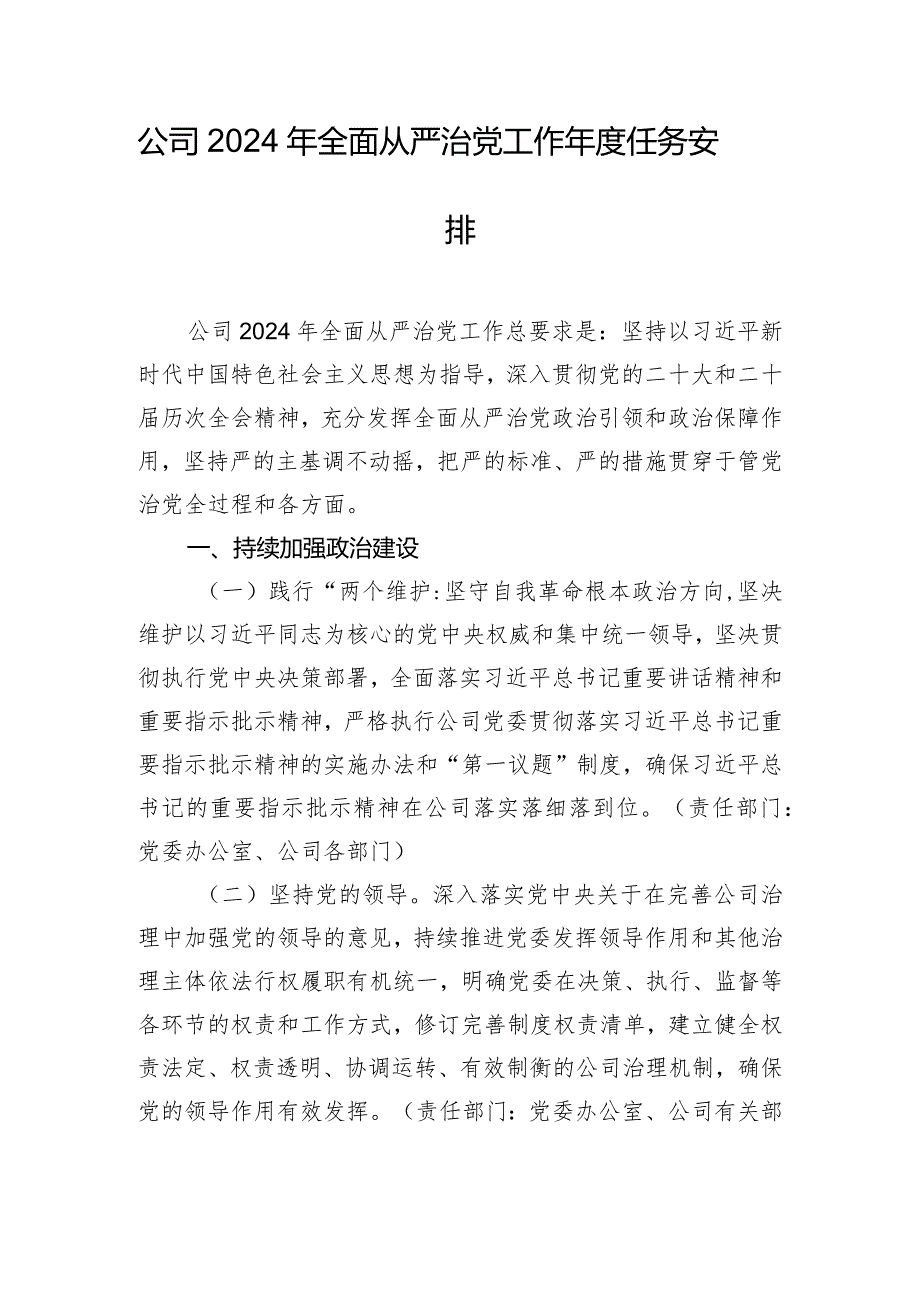 公司2024年全面从严治党工作年度任务安排

公司2024年全面从严治党工作总要求是：坚持以习近平新时代中国特色社会主义思想为指导，深入贯彻党的二十大和二十届历次全会精神，充分发挥全面从严治党政治引领和政治保障作用，坚持严的主基调不动摇，把严的标准、严的措施贯穿于管党治党全过程和各方面。

一、持续加强政治建设

（一）践行“两个维护:坚守自我革命根本政治方向,坚决维护以习近平同志为核心的党中央权威和集中统一领导，坚决贯彻执行党中央决策部署，全面落实习近平总书记重要讲话精神和重要指示批示精神，严格执行公司党委贯彻落实习近平总书记重要指示批示精神的实施办法和“第一议题”制度，确保习近平总书记的重要指示批示精神在公司落实落细落到位。（责任部门：党委办公室、公司各部门）

（二）坚持党的领导。深入落实党中央关于在完善公司治理中加强党的领导的意见，持续推进党委发挥领导作用和其他治理主体依法行权履职有机统一，明确党委在决策、执行、监督等各环节的权责和工作方式，修订完善制度权责清单，建立健全权责法定、权责透明、协调运转、有效制衡的公司治理机制，确保党的领导作用有效发挥。（责任部门：党委办公室、公司有关部